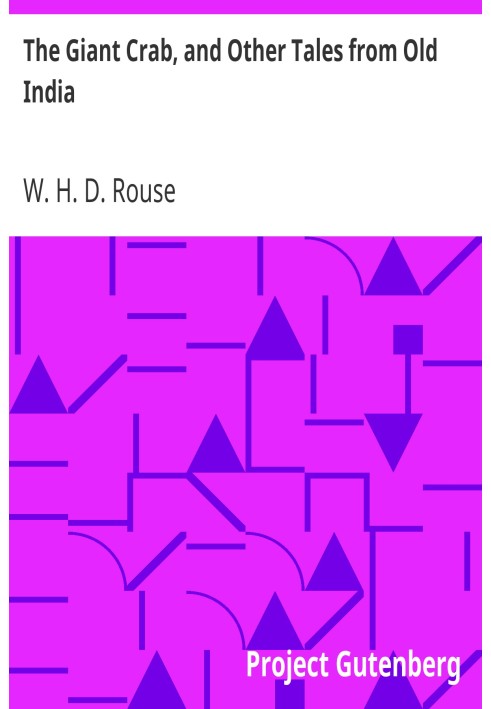 The Giant Crab, and Other Tales from Old India

W. H. D. Rouse

Project Gutenberg